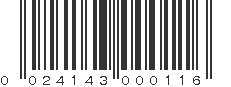 0 024143 000116